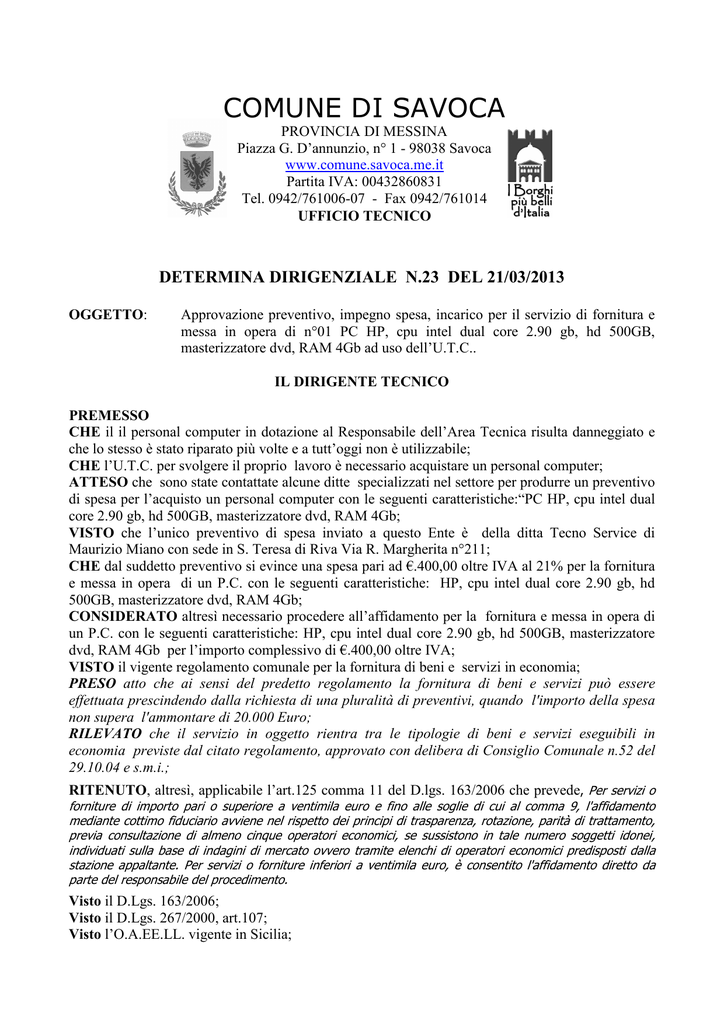 COMUNE DI SAVOCA
PROVINCIA DI MESSINA
Piazza G. D'annunzio, n° 1 - 98038 Savoca
www.comune.savoca.me.it
Partita IVA: 00432860831
Tel. 0942/761006-07 - Fax 0942/761014
UFFICIO TECNICO

I Borghi più belli d'Italia

DETERMINA DIRIGENZIALE N.23 DEL 21/03/2013

OGGETTO: Approvazione preventivo, impegno spesa, incarico per il servizio di fornitura e messa in opera di n°01 PC HP, cpu intel dual core 2.90 gb, hd 500GB, masterizzatore dvd, RAM 4Gb ad uso dell'U.T.C..

IL DIRIGENTE TECNICO

PREMESSO
CHE il il personal computer in dotazione al Responsabile dell'Area Tecnica risulta danneggiato e che lo stesso è stato riparato più volte e a tutt'oggi non è utilizzabile;
CHE l'U.T.C. per svolgere il proprio lavoro è necessario acquistare un personal computer;
ATTESO che sono state contattate alcune ditte specializzati nel settore per produrre un preventivo di spesa per l'acquisto un personal computer con le seguenti caratteristiche:"PC HP, cpu intel dual core 2.90 gb, hd 500GB, masterizzatore dvd, RAM 4Gb;
VISTO che l'unico preventivo di spesa inviato a questo Ente è della ditta Tecno Service di Maurizio Miano con sede in S. Teresa di Riva Via R. Margherita n°211;
CHE dal suddetto preventivo si evince una spesa pari ad €.400,00 oltre IVA al 21% per la fornitura e messa in opera di un P.C. con le seguenti caratteristiche: HP, cpu intel dual core 2.90 gb, hd 500GB, masterizzatore dvd, RAM 4Gb;
CONSIDERATO altresì necessario procedere all'affidamento per la fornitura e messa in opera di un P.C. con le seguenti caratteristiche: HP, cpu intel dual core 2.90 gb, hd 500GB, masterizzatore dvd, RAM 4Gb per l'importo complessivo di €.400,00 oltre IVA;
VISTO il vigente regolamento comunale per la fornitura di beni e servizi in economia;
PRESO atto che ai sensi del predetto regolamento la fornitura di beni e servizi può essere effettuata prescindendo dalla richiesta di una pluralità di preventivi, quando l'importo della spesa non supera l'ammontare di 20.000 Euro;
RILEVATO che il servizio in oggetto rientra tra le tipologie di beni e servizi eseguibili in economia previste dal citato regolamento, approvato con delibera di Consiglio Comunale n.52 del 29.10.04 e s.m.i.;
RITENUTO, altresì, applicabile l'art.125 comma 11 del D.lgs. 163/2006 che prevede, Per servizi o forniture di importo pari o superiore a ventimila euro e fino alle soglie di cui al comma 9, l'affidamento mediante cottimo fiduciario avviene nel rispetto dei principi di trasparenza, rotazione, parità di trattamento, previa consultazione di almeno cinque operatori economici, se sussistono in tale numero soggetti idonei, individuati sulla base di indagini di mercato ovvero tramite elenchi di operatori economici predisposti dalla stazione appaltante. Per servizi o forniture inferiori a ventimila euro, è consentito l'affidamento diretto da parte del responsabile del procedimento.
Visto il D.Lgs. 163/2006;
Visto il D.Lgs. 267/2000, art.107;
Visto l'O.A.EE.LL. vigente in Sicilia;